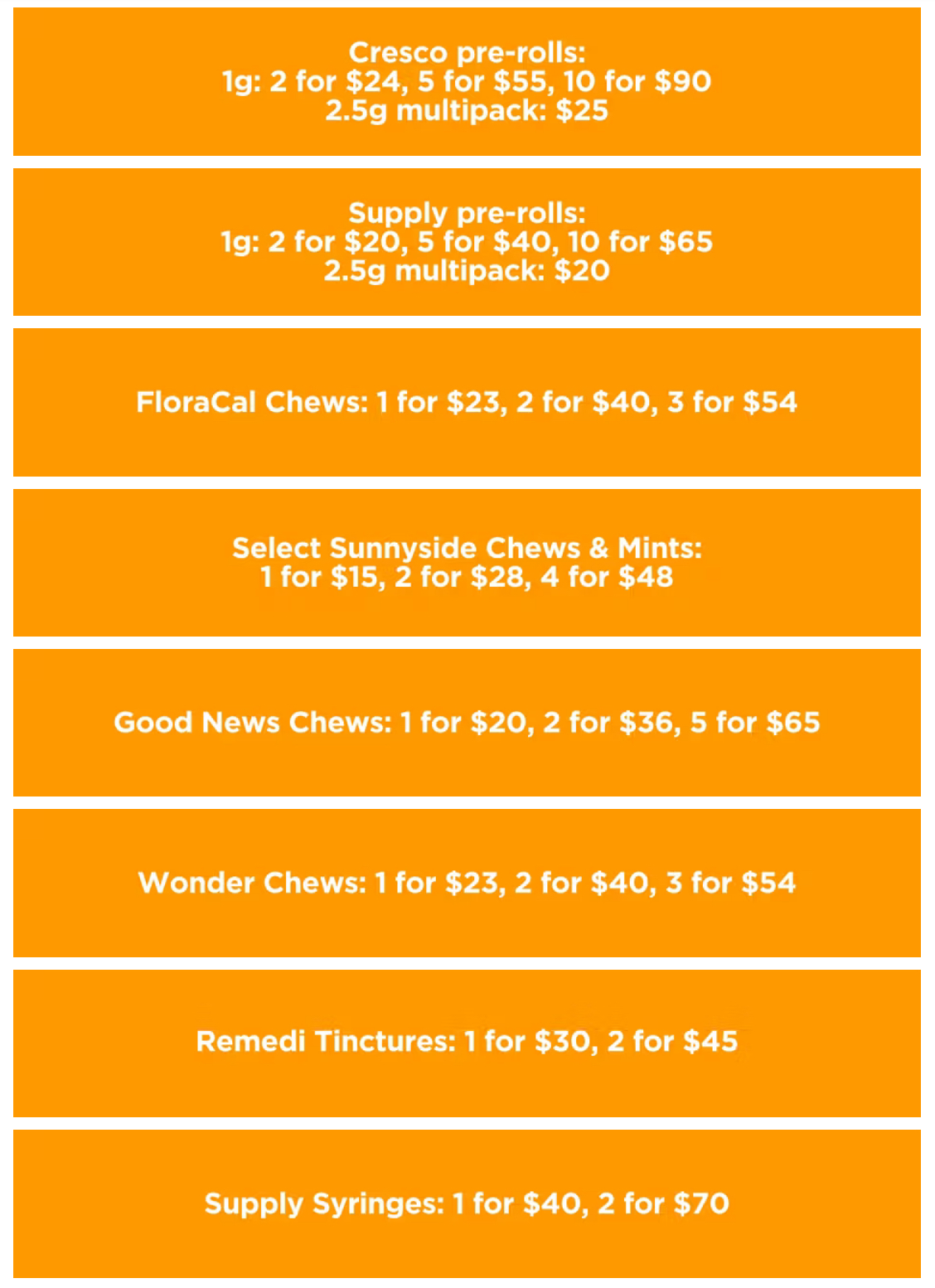 Cresco pre-rolls:
1g: 2 for \$24, 5 for \$55, 10 for \$90
2.5g multipack: \$25

Supply pre-rolls:
1g: 2 for \$20, 5 for \$40, 10 for \$65
2.5g multipack: \$20

FloraCal Chews: 1 for \$23, 2 for \$40, 3 for \$54

Select Sunnyside Chews & Mints:
1 for \$15, 2 for \$28, 4 for \$48

Good News Chews: 1 for \$20, 2 for \$36, 5 for \$65

Wonder Chews: 1 for \$23, 2 for \$40, 3 for \$54

Remedi Tinctures: 1 for \$30, 2 for \$45

Supply Syringes: 1 for \$40, 2 for \$70